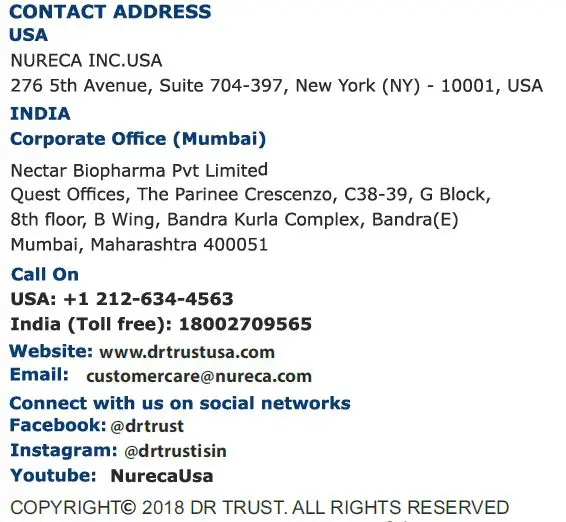 CONTACT ADDRESS
USA
NURECA INC.USA
276 5th Avenue, Suite 704-397, New York (NY) - 10001, USA

INDIA
Corporate Office (Mumbai)

Nectar Biopharma Pvt Limited
Quest Offices, The Parinee Crescenzo, C38-39, G Block,
8th floor, B Wing, Bandra Kurla Complex, Bandra(E)
Mumbai, Maharashtra 400051

Call On
USA: +1 212-634-4563
India (Toll free): 18002709565

Website: www.drtrustusa.com
Email: customercare@nureca.com

Connect with us on social networks
Facebook: @drtrust
Instagram: @drtrustisin
Youtube: NurecaUsa

COPYRIGHT© 2018 DR TRUST. ALL RIGHTS RESERVED